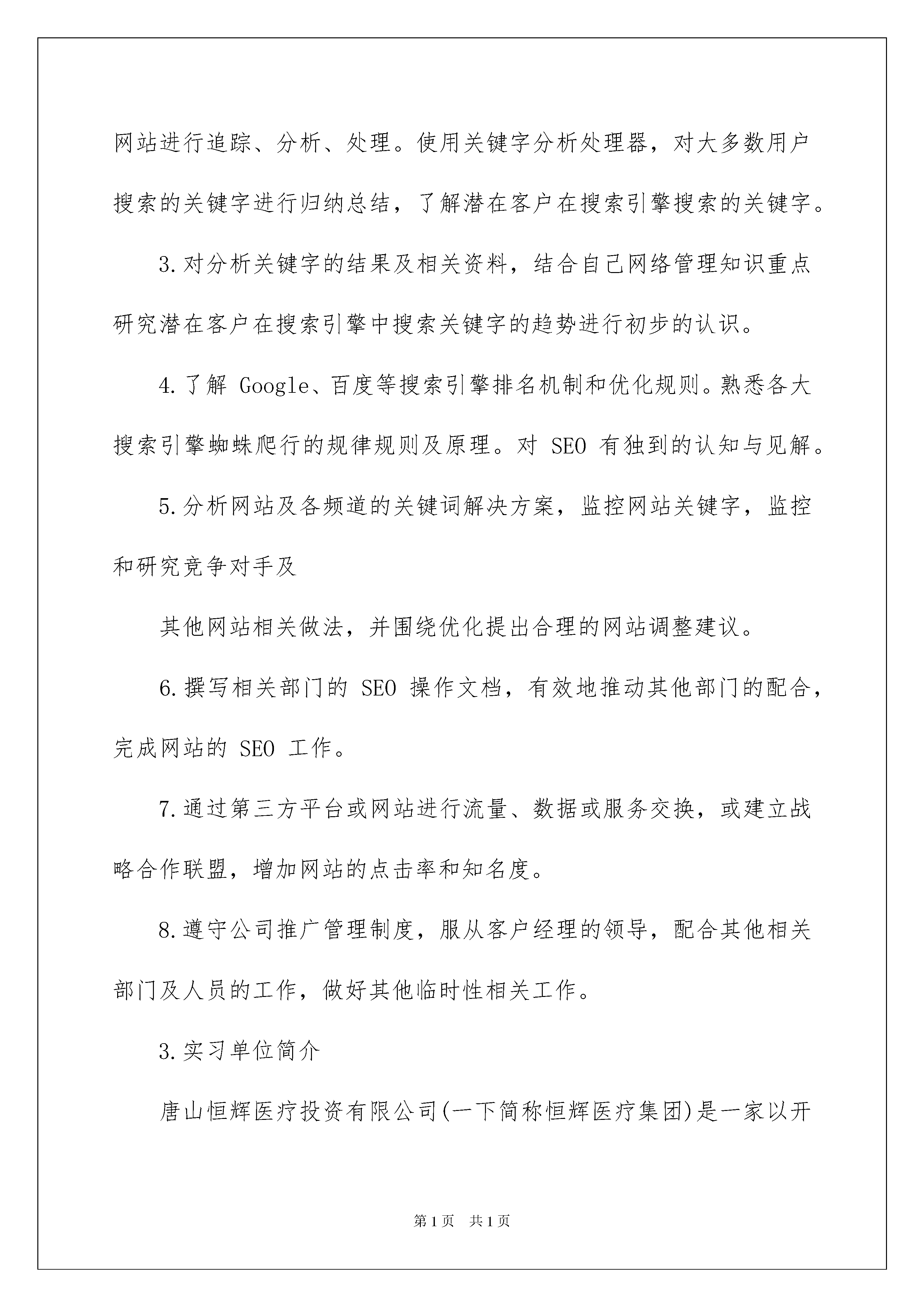 网站进行追踪、分析、处理。使用关键字分析处理器，对大多数用户搜索的关键字进行归纳总结，了解潜在客户在搜索引擎搜索的关键字。

3.对分析关键字的结果及相关资料，结合自己网络管理知识重点研究潜在客户在搜索引擎中搜索关键字的趋势进行初步的认识。

4.了解 Google、百度等搜索引擎排名机制和优化规则。熟悉各大搜索引擎蜘蛛爬行的规律规则及原理。对 SEO 有独到的认知与见解。

5.分析网站及各频道的关键词解决方案，监控网站关键字，监控和研究竞争对手及

其他网站相关做法，并围绕优化提出合理的网站调整建议。

6.撰写相关部门的 SEO 操作文档，有效地推动其他部门的配合，完成网站的 SEO 工作。

7.通过第三方平台或网站进行流量、数据或服务交换，或建立战略合作联盟，增加网站的点击率和知名度。

8.遵守公司推广管理制度，服从客户经理的领导，配合其他相关部门及人员的工作，做好其他临时性相关工作。

3.实习单位简介

唐山恒辉医疗投资有限公司(一下简称恒辉医疗集团)是一家以开

第1页 共1页